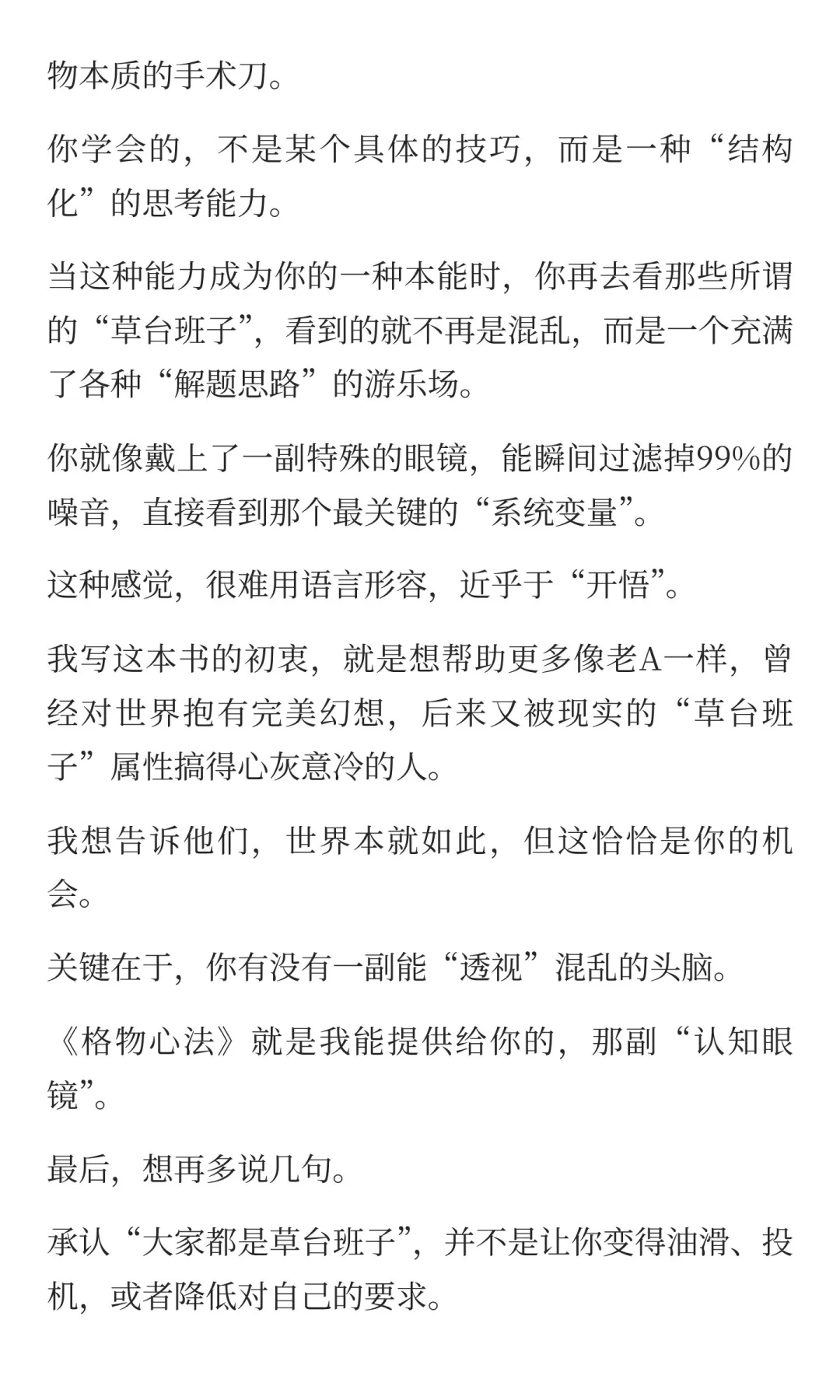 物本质的手术刀。

你学会的，不是某个具体的技巧，而是一种“结构化”的思考能力。

当这种能力成为你的一种本能时，你再去看那些所谓的“草台班子”，看到的就不再是混乱，而是一个充满了各种“解题思路”的游乐场。

你就像戴上了一副特殊的眼镜，能瞬间过滤掉99%的噪音，直接看到那个最关键的“系统变量”。

这种感觉，很难用语言形容，近乎于“开悟”。

我写这本书的初衷，就是想帮助更多像老A一样，曾经对世界抱有完美幻想，后来又被现实的“草台班子”属性搞得心灰意冷的人。

我想告诉他们，世界本就如此，但这恰恰是你的机会。

关键在于，你有没有一副能“透视”混乱的头脑。

《格物心法》就是我能提供给你的，那副“认知眼镜”。

最后，想再多说几句。

承认“大家都是草台班子”，并不是让你变得油滑、投机，或者降低对自己的要求。